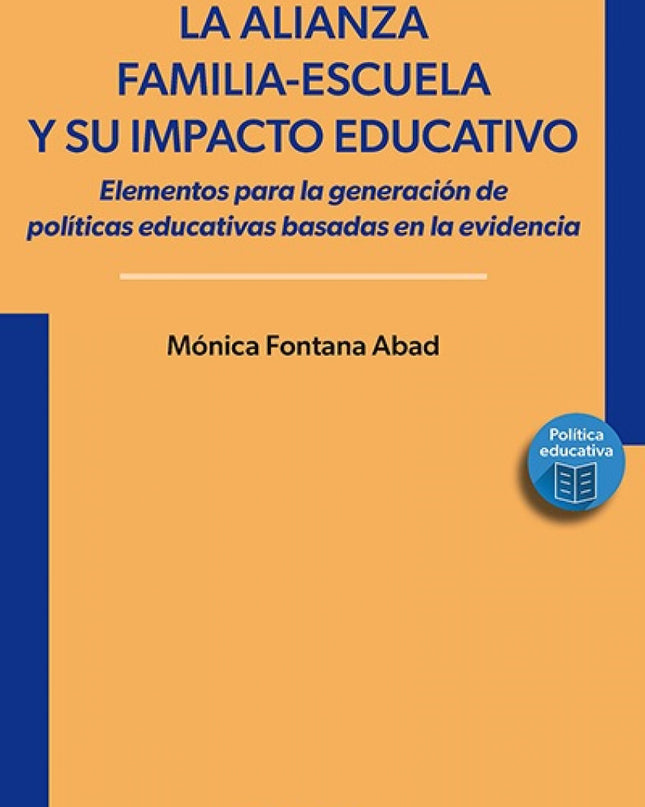 LA ALIANZA FAMILIA-ESCUELA Y SU IMPACTO EDUCATIVO

Elementos para la generación de políticas educativas basadas en la evidencia

Mónica Fontana Abad

Política educativa